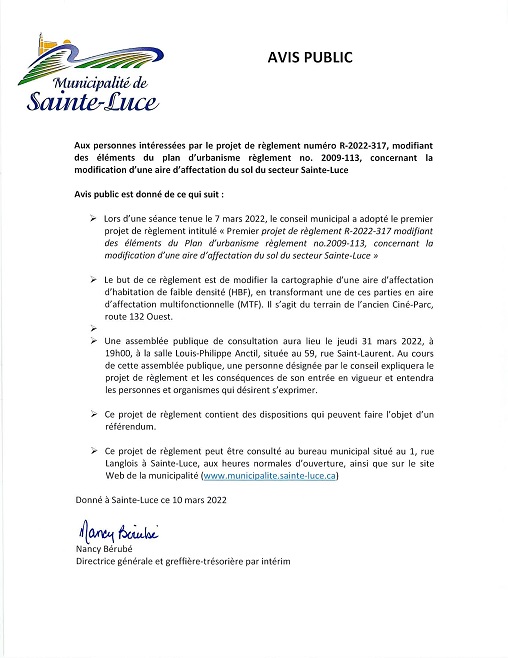 Municipalité de
Sainte-Luce

AVIS PUBLIC

Aux personnes intéressées par le projet de règlement numéro R-2022-317, modifiant des éléments du plan d'urbanisme règlement no. 2009-113, concernant la modification d'une aire d'affectation du sol du secteur Sainte-Luce

Avis public est donné de ce qui suit :

➢ Lors d'une séance tenue le 7 mars 2022, le conseil municipal a adopté le premier projet de règlement intitulé « Premier projet de règlement R-2022-317 modifiant des éléments du Plan d'urbanisme règlement no.2009-113, concernant la modification d'une aire d'affectation du sol du secteur Sainte-Luce »

➢ Le but de ce règlement est de modifier la cartographie d'une aire d'affectation d'habitation de faible densité (HBF), en transformant une de ces parties en aire d'affectation multifonctionnelle (MTF). Il s'agit du terrain de l'ancien Ciné-Parc, route 132 Ouest.

➢

➢ Une assemblée publique de consultation aura lieu le jeudi 31 mars 2022, à 19h00, à la salle Louis-Philippe Anctil, située au 59, rue Saint-Laurent. Au cours de cette assemblée publique, une personne désignée par le conseil expliquera le projet de règlement et les conséquences de son entrée en vigueur et entendra les personnes et organismes qui désirent s'exprimer.

➢ Ce projet de règlement contient des dispositions qui peuvent faire l'objet d'un référendum.

➢ Ce projet de règlement peut être consulté au bureau municipal situé au 1, rue Langlois à Sainte-Luce, aux heures normales d'ouverture, ainsi que sur le site Web de la municipalité (www.municipalite.sainte-luce.ca)

Donné à Sainte-Luce ce 10 mars 2022

Nancy Bérubé
Nancy Bérubé
Directrice générale et greffière-trésorière par intérim